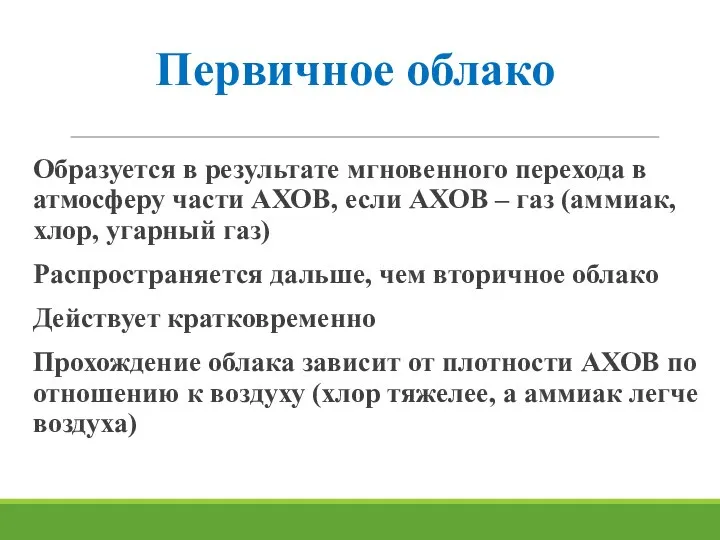 Первичное облако

Образуется в результате мгновенного перехода в атмосферу части АХОВ, если АХОВ – газ (аммиак, хлор, угарный газ)

Распространяется дальше, чем вторичное облако

Действует кратковременно

Прохождение облака зависит от плотности АХОВ по отношению к воздуху (хлор тяжелее, а аммиак легче воздуха)